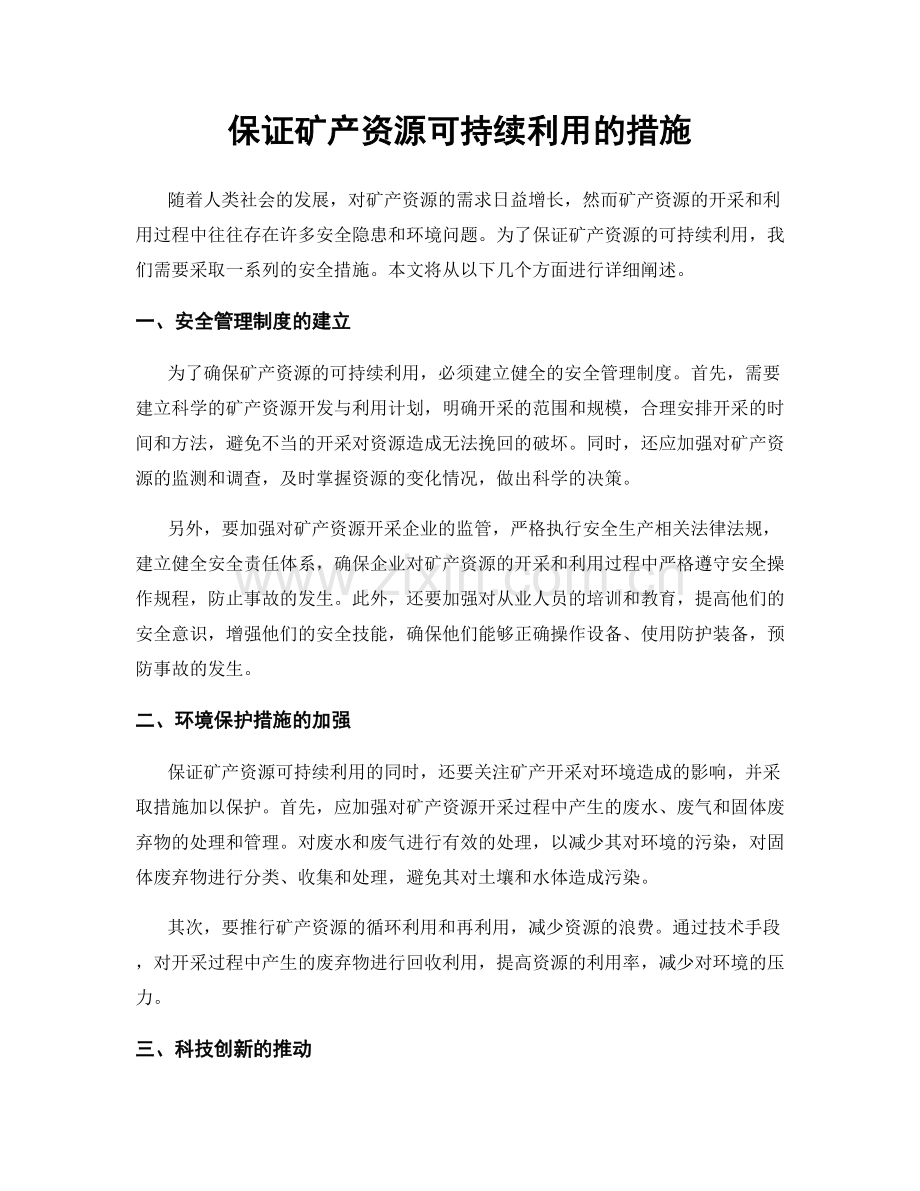 保证矿产资源可持续利用的措施

随着人类社会的发展，对矿产资源的需求日益增长，然而矿产资源的开采和利用过程中往往存在许多安全隐患和环境问题。为了保证矿产资源的可持续利用，我们需要采取一系列的安全措施。本文将从以下几个方面进行详细阐述。

一、安全管理制度的建立

为了确保矿产资源的可持续利用，必须建立健全的安全管理制度。首先，需要建立科学的矿产资源开发与利用计划，明确开采的范围和规模，合理安排开采的时间和方法，避免不当的开采对资源造成无法挽回的破坏。同时，还应加强对矿产资源的监测和调查，及时掌握资源的变化情况，做出科学的决策。

另外，要加强对矿产资源开采企业的监管，严格执行安全生产相关法律法规，建立健全安全责任体系，确保企业对矿产资源的开采和利用过程中严格遵守安全操作规程，防止事故的发生。此外，还要加强对从业人员的培训和教育，提高他们的安全意识，增强他们的安全技能，确保他们能够正确操作设备、使用防护装备，预防事故的发生。

二、环境保护措施的加强

保证矿产资源可持续利用的同时，还要关注矿产开采对环境造成的影响，并采取措施加以保护。首先，应加强对矿产资源开采过程中产生的废水、废气和固体废弃物的处理和管理。对废水和废气进行有效的处理，以减少其对环境的污染，对固体废弃物进行分类、收集和处理，避免其对土壤和水体造成污染。

其次，要推行矿产资源的循环利用和再利用，减少资源的浪费。通过技术手段，对开采过程中产生的废弃物进行回收利用，提高资源的利用率，减少对环境的压力。

三、科技创新的推动

www.zixin.com.cn